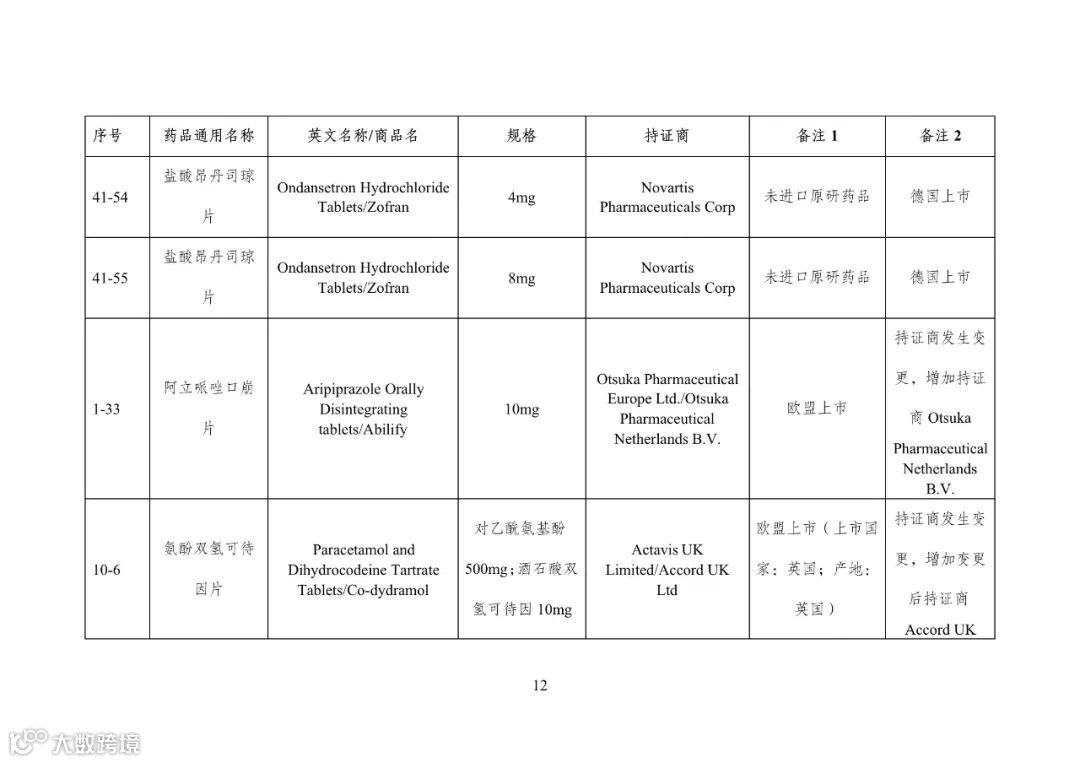 | 序号 | 药品通用名称 | 英文名称/商品名 | 规格 | 持证商 | 备注 1 | 备注 2 |
|---|---|---|---|---|---|---|
| 41-54 | 盐酸昂丹司琼片 | Ondansetron Hydrochloride Tablets/Zofran | 4mg | Novartis Pharmaceuticals Corp | 未进口原研药品 | 德国上市 |
| 41-55 | 盐酸昂丹司琼片 | Ondansetron Hydrochloride Tablets/Zofran | 8mg | Novartis Pharmaceuticals Corp | 未进口原研药品 | 德国上市 |
| 1-33 | 阿立哌唑口崩片 | Aripiprazole Orally Disintegrating tablets/Abilify | 10mg | Otsuka Pharmaceutical Europe Ltd./Otsuka Pharmaceutical Netherlands B.V. | 欧盟上市 | 持证商发生变更，增加持证商 Otsuka Pharmaceutical Netherlands B.V. |
| 10-6 | 氨酚双氢可待因片 | Paracetamol and Dihydrocodeine Tartrate Tablets/Co-dydramol | 对乙酰氨基酚 500mg；酒石酸双氢可待因 10mg | Actavis UK Limited/Accord UK Ltd | 欧盟上市（上市国家：英国；产地：英国） | 持证商发生变更，增加变更后持证商 Accord UK |

12

大数跨境